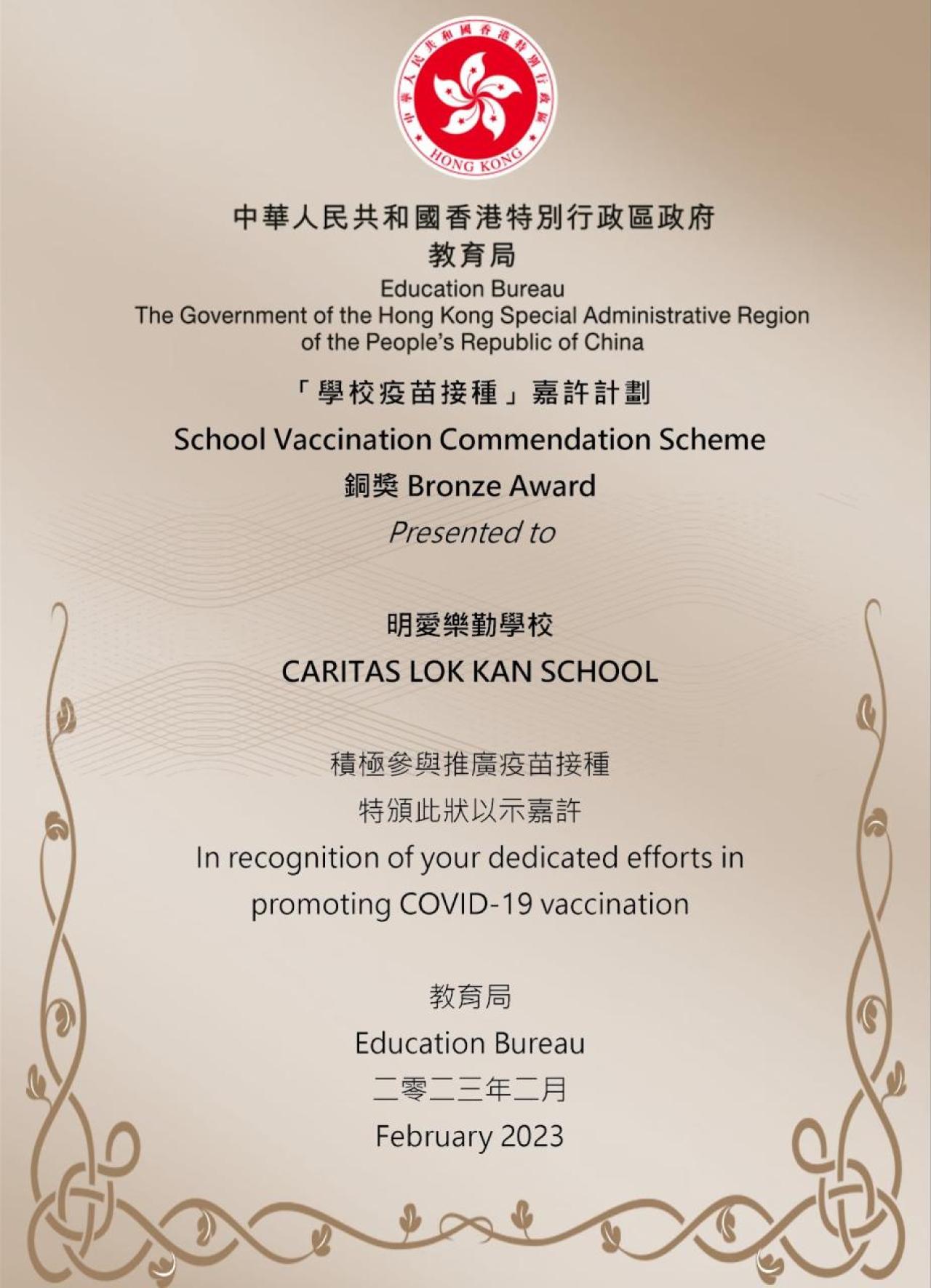 中華人民共和國香港特別行政區

HONG KONG

中華人民共和國香港特別行政區政府
教育局
Education Bureau
The Government of the Hong Kong Special Administrative Region of the People's Republic of China

「學校疫苗接種」嘉許計劃
School Vaccination Commendation Scheme
銅獎 Bronze Award
Presented to

明愛樂勤學校
CARITAS LOK KAN SCHOOL

積極參與推廣疫苗接種
特頒此狀以示嘉許
In recognition of your dedicated efforts in promoting COVID-19 vaccination

教育局
Education Bureau
二零二三年二月
February 2023